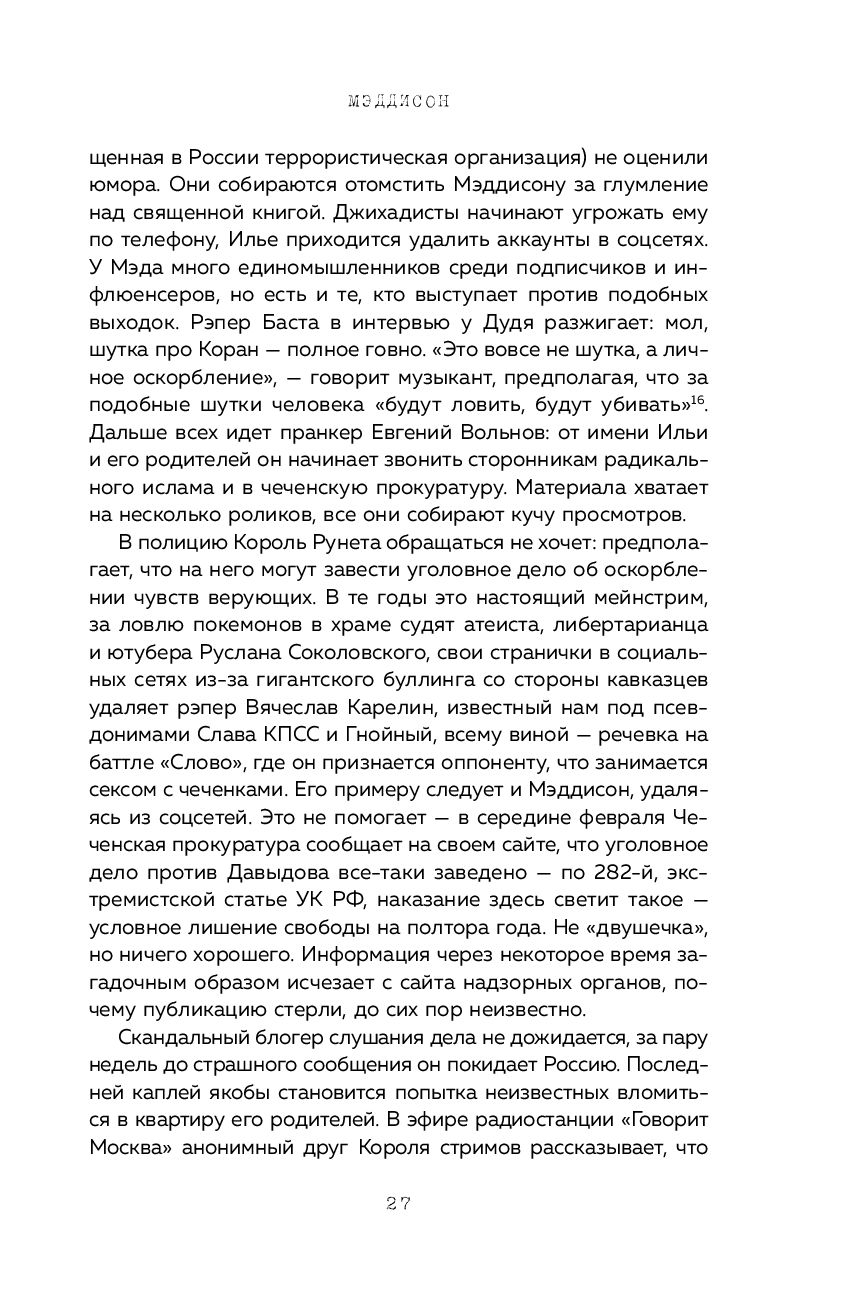 МЭДДИСОН

щенная в России террористическая организация) не оценили юмора. Они собираются отомстить Мэддисону за глумление над священной книгой. Джихадисты начинают угрожать ему по телефону, Илье приходится удалить аккаунты в соцсетях. У Мэда много единомышленников среди подписчиков и инфлюенсеров, но есть и те, кто выступает против подобных выходок. Рэпер Баста в интервью у Дудя разжигает: мол, шутка про Коран — полное говно. «Это вовсе не шутка, а личное оскорбление», — говорит музыкант, предполагая, что за подобные шутки человека «будут ловить, будут убивать»$^{16}$. Дальше всех идет пранкер Евгений Вольнов: от имени Ильи и его родителей он начинает звонить сторонникам радикального ислама и в чеченскую прокуратуру. Материала хватает на несколько роликов, все они собирают кучу просмотров.

В полицию Король Рунета обращаться не хочет: предполагает, что на него могут завести уголовное дело об оскорблении чувств верующих. В те годы это настоящий мейнстрим, за ловлю покемонов в храме судят атеиста, либертарианца и ютубера Руслана Соколовского, свои странички в социальных сетях из-за гигантского буллинга со стороны кавказцев удаляет рэпер Вячеслав Карелин, известный нам под псевдонимами Слава КПСС и Гнойный, всему виной — речевка на баттле «Слово», где он признается оппоненту, что занимается сексом с чеченками. Его примеру следует и Мэддисон, удаляясь из соцсетей. Это не помогает — в середине февраля Чеченская прокуратура сообщает на своем сайте, что уголовное дело против Давыдова все-таки заведено — по 282-й, экстремистской статье УК РФ, наказание здесь светит такое — условное лишение свободы на полтора года. Не «двушечка», но ничего хорошего. Информация через некоторое время загадочным образом исчезает с сайта надзорных органов, почему публикацию стерли, до сих пор неизвестно.

Скандальный блогер слушания дела не дожидается, за пару недель до страшного сообщения он покидает Россию. Последней каплей якобы становится попытка неизвестных вломиться в квартиру его родителей. В эфире радиостанции «Говорит Москва» анонимный друг Короля стримов рассказывает, что

27